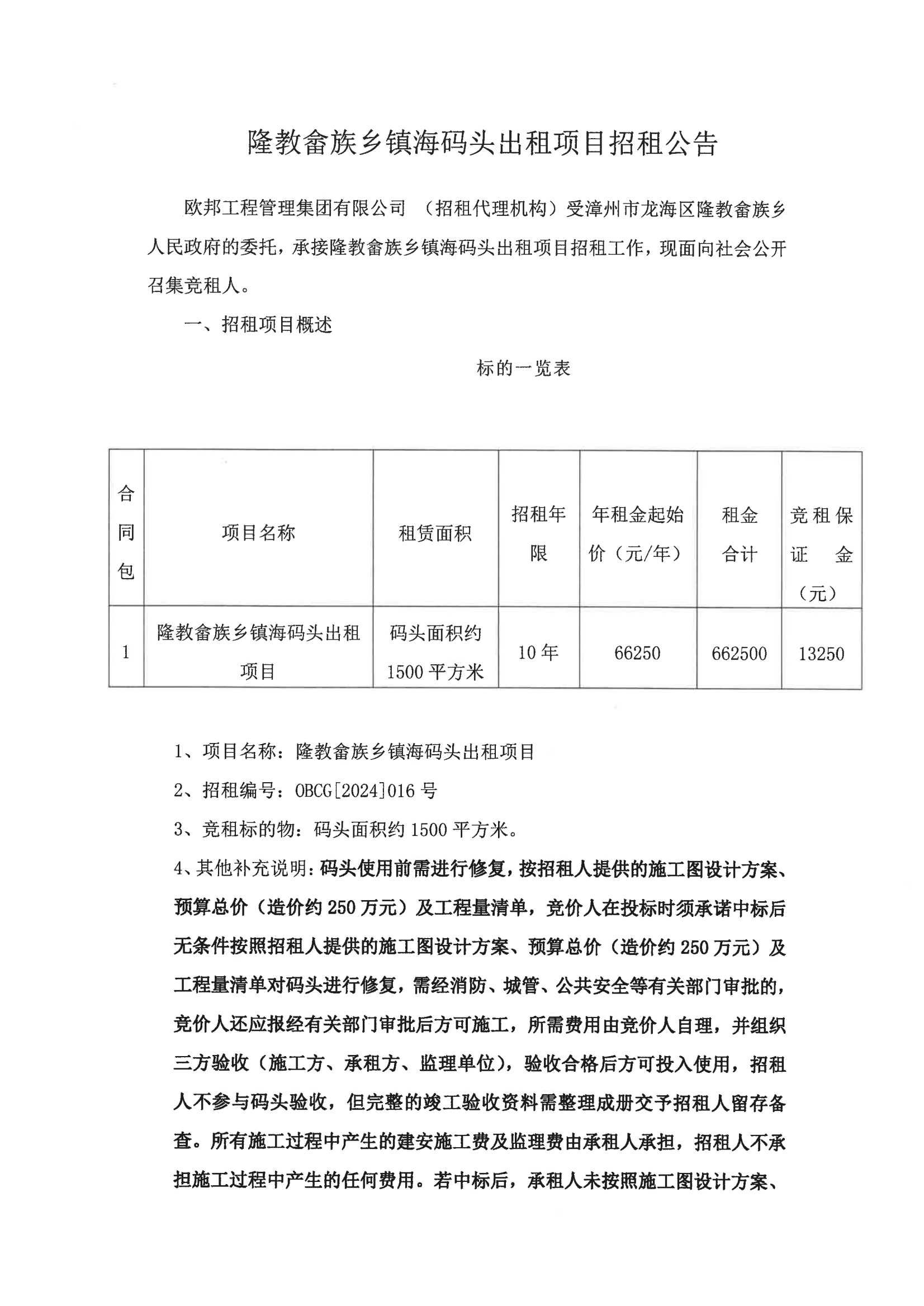 隆教畲族乡镇海码头出租项目招租公告

欧邦工程管理集团有限公司 （招租代理机构）受漳州市龙海区隆教畲族乡人民政府的委托，承接隆教畲族乡镇海码头出租项目招租工作，现面向社会公开召集竞租人。

一、招租项目概述

标的一览表

| 合同包 | 项目名称 | 租赁面积 | 招租年限 | 年租金起始价（元/年） | 租金合计 | 竞租保证金（元） |
|---|---|---|---|---|---|---|
| 1 | 隆教畲族乡镇海码头出租项目 | 码头面积约1500平方米 | 10年 | 66250 | 662500 | 13250 |

1、项目名称：隆教畲族乡镇海码头出租项目

2、招租编号：OBCG[2024]016号

3、竞租标的物：码头面积约1500平方米。

4、其他补充说明：码头使用前需进行修复，按招租人提供的施工图设计方案、预算总价（造价约250万元）及工程量清单，竞价人在投标时须承诺中标后无条件按照招租人提供的施工图设计方案、预算总价（造价约250万元）及工程量清单对码头进行修复，需经消防、城管、公共安全等有关部门审批的，竞价人还应报经有关部门审批后方可施工，所需费用由竞价人自理，并组织三方验收（施工方、承租方、监理单位），验收合格后方可投入使用，招租人不参与码头验收，但完整的竣工验收资料需整理成册交予招租人留存备查。所有施工过程中产生的建安施工费及监理费由承租人承担，招租人不承担施工过程中产生的任何费用。若中标后，承租人未按照施工图设计方案、